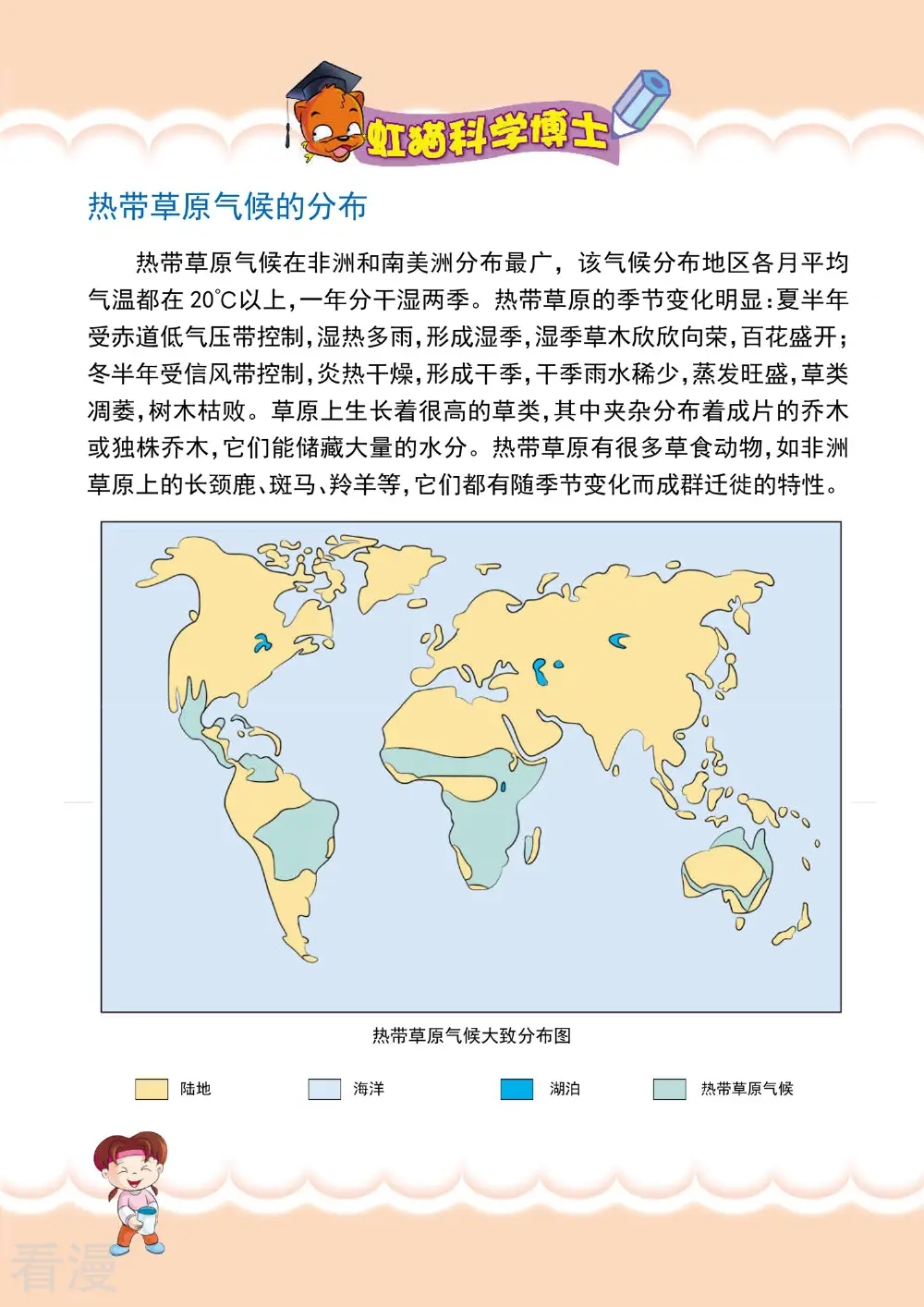 虹猫科学博士

热带草原气候的分布

热带草原气候在非洲和南美洲分布最广，该气候分布地区各月平均气温都在 20°C以上，一年分干湿两季。热带草原的季节变化明显：夏半年受赤道低气压带控制，湿热多雨，形成湿季，湿季草木欣欣向荣，百花盛开；冬半年受信风带控制，炎热干燥，形成干季，干季雨水稀少，蒸发旺盛，草类凋萎，树木枯败。草原上生长着很高的草类，其中夹杂分布着成片的乔木或独株乔木，它们能储藏大量的水分。热带草原有很多草食动物，如非洲草原上的长颈鹿、斑马、羚羊等，它们都有随季节变化而成群迁徙的特性。

热带草原气候大致分布图

陆地 海洋 湖泊 热带草原气候

看漫